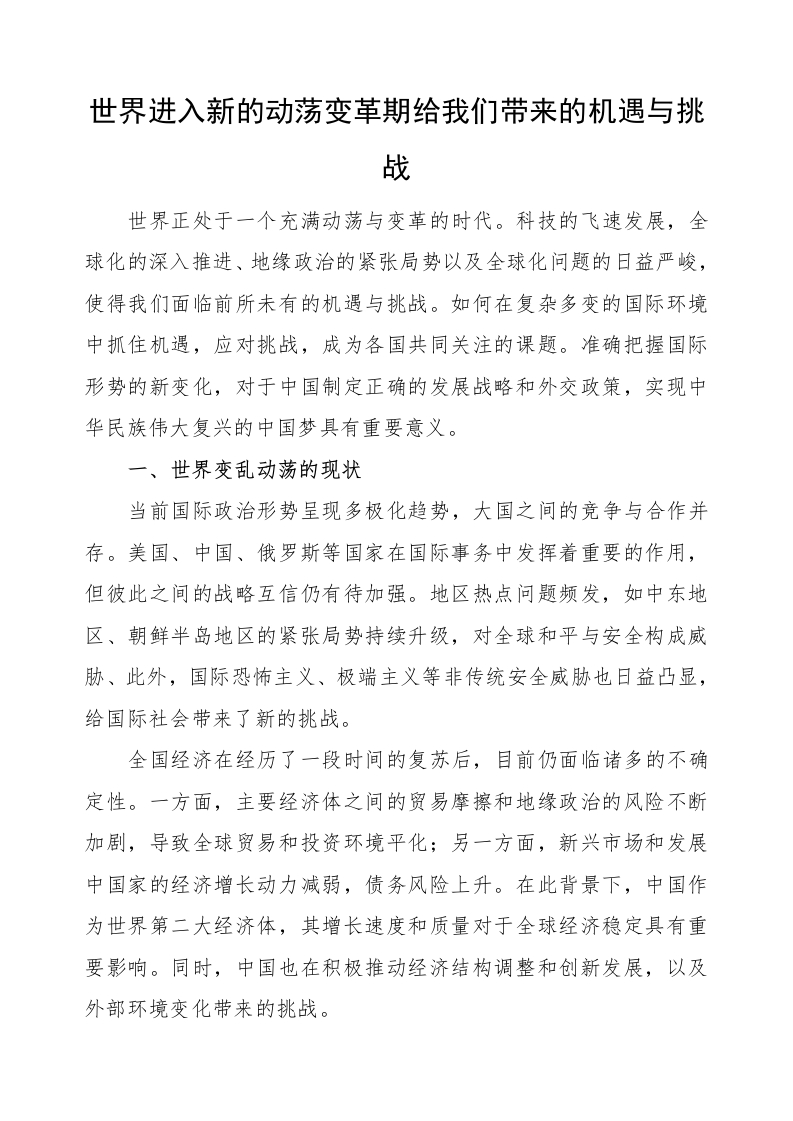 世界进入新的动荡变革期给我们带来的机遇与挑战

世界正处于一个充满动荡与变革的时代。科技的飞速发展，全球化的深入推进、地缘政治的紧张局势以及全球化问题的日益严峻，使得我们面临前所未有的机遇与挑战。如何在复杂多变的国际环境中抓住机遇，应对挑战，成为各国共同关注的课题。准确把握国际形势的新变化，对于中国制定正确的发展战略和外交政策，实现中华民族伟大复兴的中国梦具有重要意义。

一、世界变乱动荡的现状

当前国际政治形势呈现多极化趋势，大国之间的竞争与合作并存。美国、中国、俄罗斯等国家在国际事务中发挥着重要的作用，但彼此之间的战略互信仍有待加强。地区热点问题频发，如中东地区、朝鲜半岛地区的紧张局势持续升级，对全球和平与安全构成威胁、此外，国际恐怖主义、极端主义等非传统安全威胁也日益凸显，给国际社会带来了新的挑战。

全国经济在经历了一段时间的复苏后，目前仍面临诸多的不确定性。一方面，主要经济体之间的贸易摩擦和地缘政治的风险不断加剧，导致全球贸易和投资环境平化；另一方面，新兴市场和发展中国家的经济增长动力减弱，债务风险上升。在此背景下，中国作为世界第二大经济体，其增长速度和质量对于全球经济稳定具有重要影响。同时，中国也在积极推动经济结构调整和创新发展，以及外部环境变化带来的挑战。